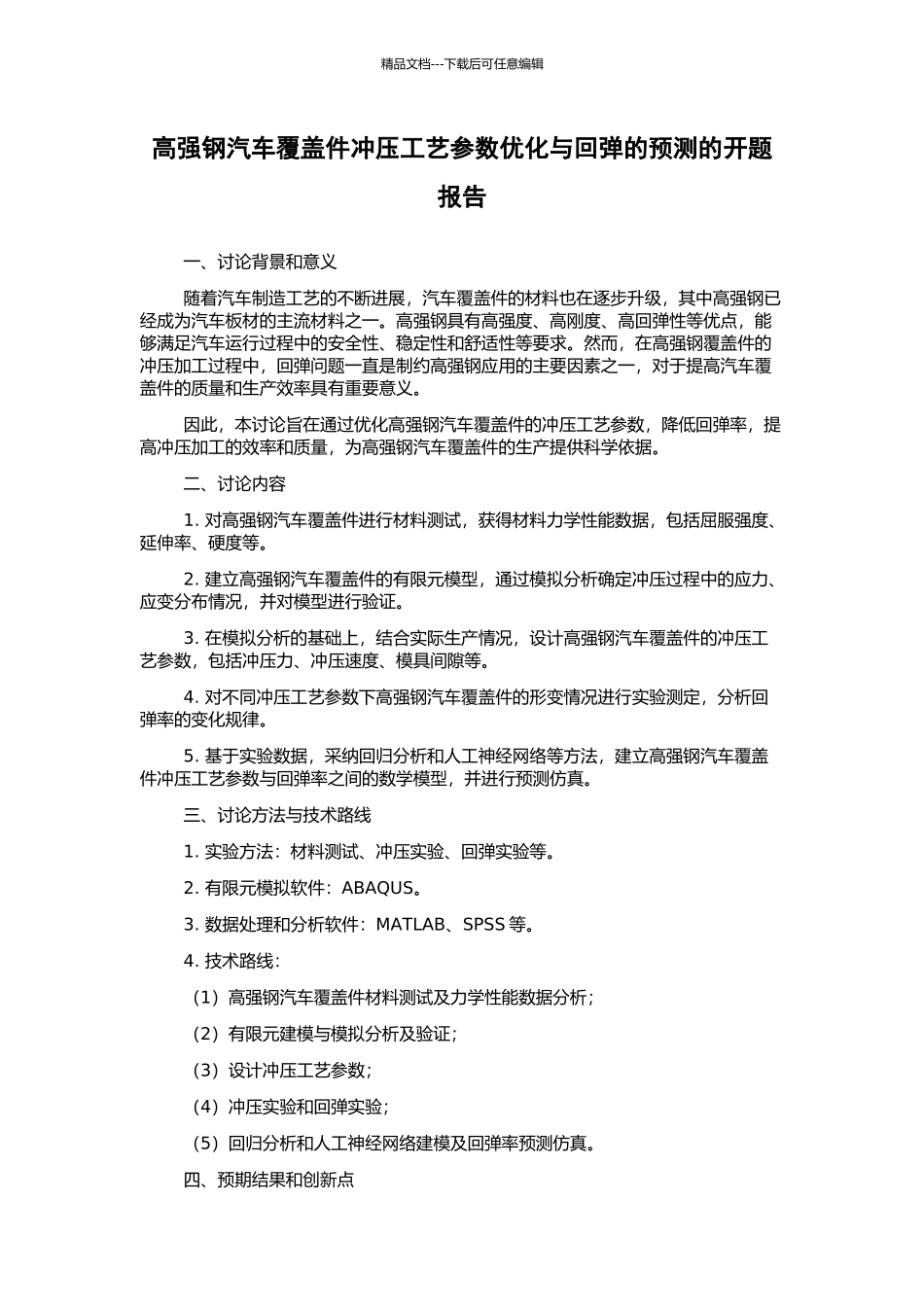 精品文档---下载后可任意编辑

高强钢汽车覆盖件冲压工艺参数优化与回弹的预测的开题报告

一、讨论背景和意义

随着汽车制造工艺的不断进展，汽车覆盖件的材料也在逐步升级，其中高强钢已经成为汽车板材的主流材料之一。高强钢具有高强度、高刚度、高回弹性等优点，能够满足汽车运行过程中的安全性、稳定性和舒适性等要求。然而，在高强钢覆盖件的冲压加工过程中，回弹问题一直是制约高强钢应用的主要因素之一，对于提高汽车覆盖件的质量和生产效率具有重要意义。

因此，本讨论旨在通过优化高强钢汽车覆盖件的冲压工艺参数，降低回弹率，提高冲压加工的效率和质量，为高强钢汽车覆盖件的生产提供科学依据。

二、讨论内容

1. 对高强钢汽车覆盖件进行材料测试，获得材料力学性能数据，包括屈服强度、延伸率、硬度等。

2. 建立高强钢汽车覆盖件的有限元模型，通过模拟分析确定冲压过程中的应力、应变分布情况，并对模型进行验证。

3. 在模拟分析的基础上，结合实际生产情况，设计高强钢汽车覆盖件的冲压工艺参数，包括冲压力、冲压速度、模具间隙等。

4. 对不同冲压工艺参数下高强钢汽车覆盖件的形变情况进行实验测定，分析回弹率的变化规律。

5. 基于实验数据，采纳回归分析和人工神经网络等方法，建立高强钢汽车覆盖件冲压工艺参数与回弹率之间的数学模型，并进行预测仿真。

三、讨论方法与技术路线

1. 实验方法：材料测试、冲压实验、回弹实验等。

2. 有限元模拟软件：ABAQUS。

3. 数据处理和分析软件：MATLAB、SPSS 等。

4. 技术路线：

（1）高强钢汽车覆盖件材料测试及力学性能数据分析；

（2）有限元建模与模拟分析及验证；

（3）设计冲压工艺参数；

（4）冲压实验和回弹实验；

（5）回归分析和人工神经网络建模及回弹率预测仿真。

四、预期结果和创新点